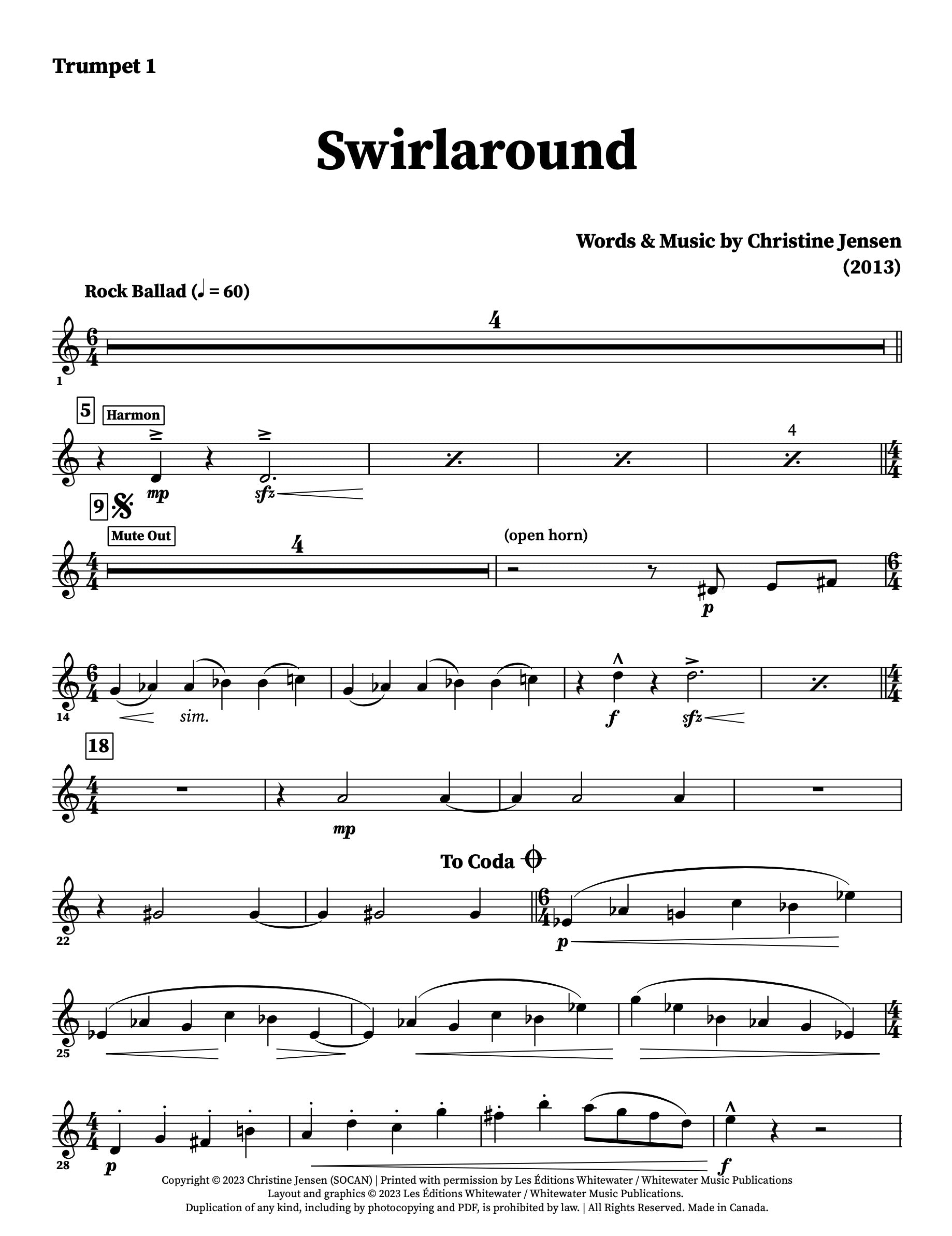 Trumpet 1

Swirlaround

Words & Music by Christine Jensen
(2013)

Rock Ballad (♩ = 60)

4

1

5 Harmon

mp sfz

4

9 Mute Out

4

(open horn)

p

14

sim.

f sfz

18

mp

To Coda

22

p

25

28

p

f

Copyright © 2023 Christine Jensen (SOCAN) | Printed with permission by Les Éditions Whitewater / Whitewater Music Publications
Layout and graphics © 2023 Les Éditions Whitewater / Whitewater Music Publications.
Duplication of any kind, including by photocopying and PDF, is prohibited by law. | All Rights Reserved. Made in Canada.